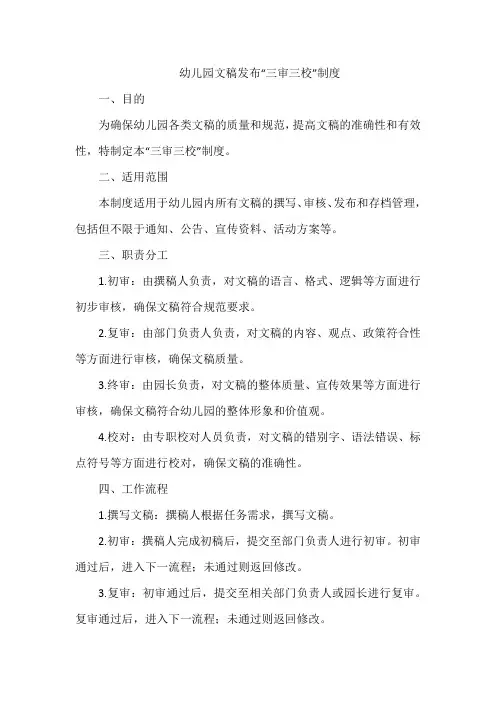 幼儿园文稿发布“三审三校”制度

一、目的

为确保幼儿园各类文稿的质量和规范，提高文稿的准确性和有效性，特制定本“三审三校”制度。

二、适用范围

本制度适用于幼儿园内所有文稿的撰写、审核、发布和存档管理，包括但不限于通知、公告、宣传资料、活动方案等。

三、职责分工

1.初审：由撰稿人负责，对文稿的语言、格式、逻辑等方面进行初步审核，确保文稿符合规范要求。

2.复审：由部门负责人负责，对文稿的内容、观点、政策符合性等方面进行审核，确保文稿质量。

3.终审：由园长负责，对文稿的整体质量、宣传效果等方面进行审核，确保文稿符合幼儿园的整体形象和价值观。

4.校对：由专职校对人员负责，对文稿的错别字、语法错误、标点符号等方面进行校对，确保文稿的准确性。

四、工作流程

1.撰写文稿：撰稿人根据任务需求，撰写文稿。

2.初审：撰稿人完成初稿后，提交至部门负责人进行初审。初审通过后，进入下一流程；未通过则返回修改。

3.复审：初审通过后，提交至相关部门负责人或园长进行复审。复审通过后，进入下一流程；未通过则返回修改。